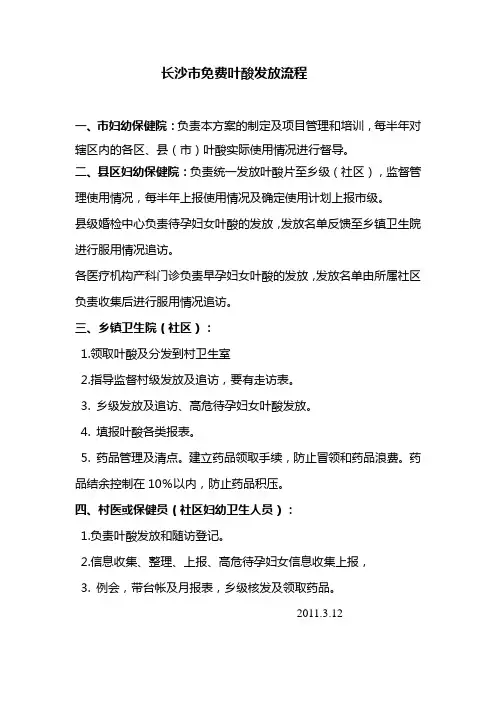 长沙市免费叶酸发放流程

一、市妇幼保健院：负责本方案的制定及项目管理和培训，每半年对辖区内的各区、县（市）叶酸实际使用情况进行督导。

二、县区妇幼保健院：负责统一发放叶酸片至乡级（社区），监督管理使用情况，每半年上报使用情况及确定使用计划上报市级。

县级婚检中心负责待孕妇女叶酸的发放，发放名单反馈至乡镇卫生院进行服用情况追访。

各医疗机构产科门诊负责早孕妇女叶酸的发放，发放名单由所属社区负责收集后进行服用情况追访。

三、乡镇卫生院（社区）：

1.领取叶酸及分发到村卫生室

2.指导监督村级发放及追访，要有走访表。

3. 乡级发放及追访、高危待孕妇女叶酸发放。

4. 填报叶酸各类报表。

5. 药品管理及清点。建立药品领取手续，防止冒领和药品浪费。药品结余控制在 10%以内，防止药品积压。

四、村医或保健员（社区妇幼卫生人员）：

1.负责叶酸发放和随访登记。

2.信息收集、整理、上报、高危待孕妇女信息收集上报，

3. 例会，带台帐及月报表，乡级核发及领取药品。

2011.3.12